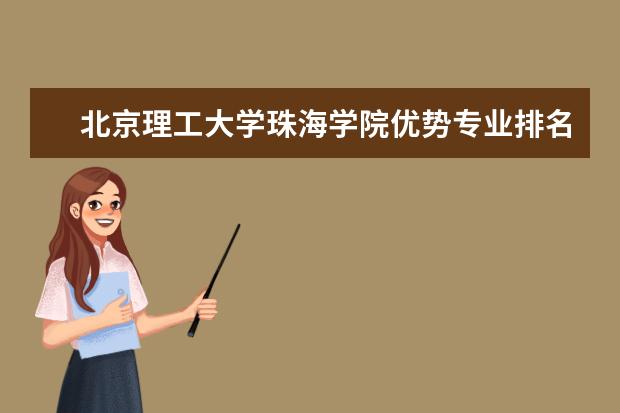 北京理工大学珠海学院优势专业排名